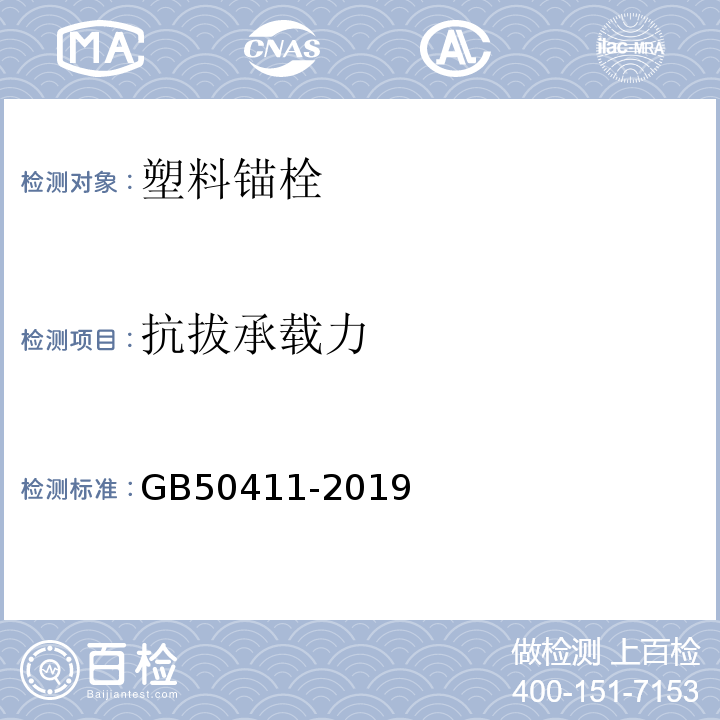 MA CNAS AL ilac-MRA

检测对象：塑料锚栓

检测项目：抗拔承载力

检测标准：GB50411-2019

百检 Baijiantest.com

做检测 上百检
400-151-7153